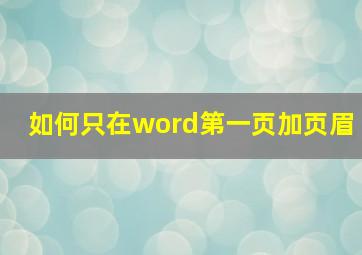 如何只在word第一页加页眉